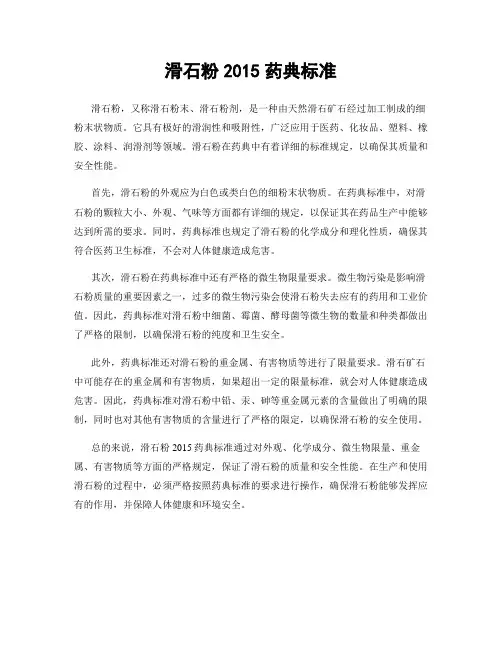 滑石粉 2015 药典标准

滑石粉，又称滑石粉末、滑石粉剂，是一种由天然滑石矿石经过加工制成的细粉末状物质。它具有极好的滑润性和吸附性，广泛应用于医药、化妆品、塑料、橡胶、涂料、润滑剂等领域。滑石粉在药典中有着详细的标准规定，以确保其质量和安全性能。

首先，滑石粉的外观应为白色或类白色的细粉末状物质。在药典标准中，对滑石粉的颗粒大小、外观、气味等方面都有详细的规定，以保证其在药品生产中能够达到所需的要求。同时，药典标准也规定了滑石粉的化学成分和理化性质，确保其符合医药卫生标准，不会对人体健康造成危害。

其次，滑石粉在药典标准中还有严格的微生物限量要求。微生物污染是影响滑石粉质量的重要因素之一，过多的微生物污染会使滑石粉失去应有的药用和工业价值。因此，药典标准对滑石粉中细菌、霉菌、酵母菌等微生物的数量和种类都做出了严格的限制，以确保滑石粉的纯度和卫生安全。

此外，药典标准还对滑石粉的重金属、有害物质等进行了限量要求。滑石矿石中可能存在的重金属和有害物质，如果超出一定的限量标准，就会对人体健康造成危害。因此，药典标准对滑石粉中铅、汞、砷等重金属元素的含量做出了明确的限制，同时也对其他有害物质的含量进行了严格的限定，以确保滑石粉的安全使用。

总的来说，滑石粉 2015 药典标准通过对外观、化学成分、微生物限量、重金属、有害物质等方面的严格规定，保证了滑石粉的质量和安全性能。在生产和使用滑石粉的过程中，必须严格按照药典标准的要求进行操作，确保滑石粉能够发挥应有的作用，并保障人体健康和环境安全。